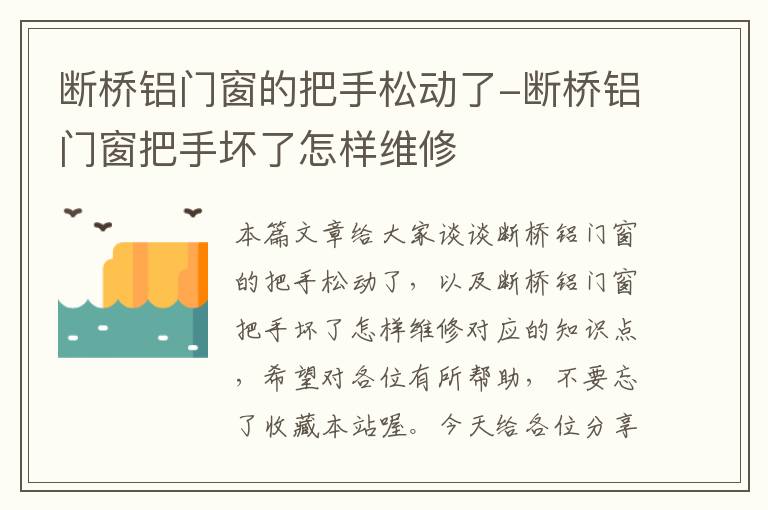 断桥铝门窗的把手松动了-断桥铝门窗把手坏了怎样维修

本篇文章给大家谈谈断桥铝门窗的把手松动了，以及断桥铝门窗把手坏了怎样维修对应的知识点，希望对各位有所帮助，不要忘了收藏本站喔。今天给各位分享